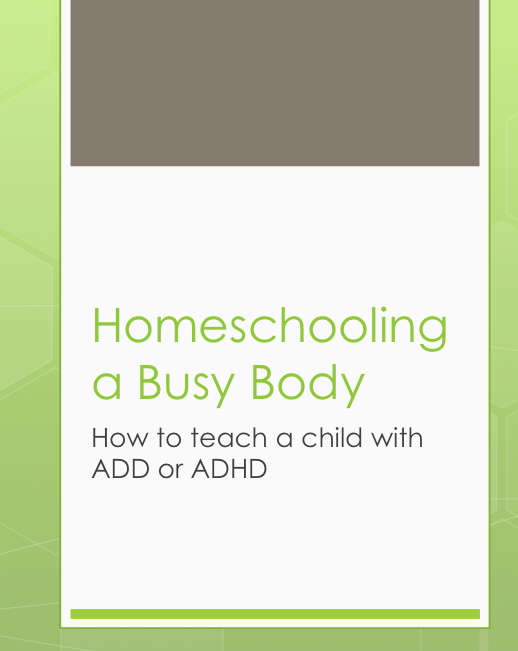 Homeschooling a Busy Body

How to teach a child with ADD or ADHD